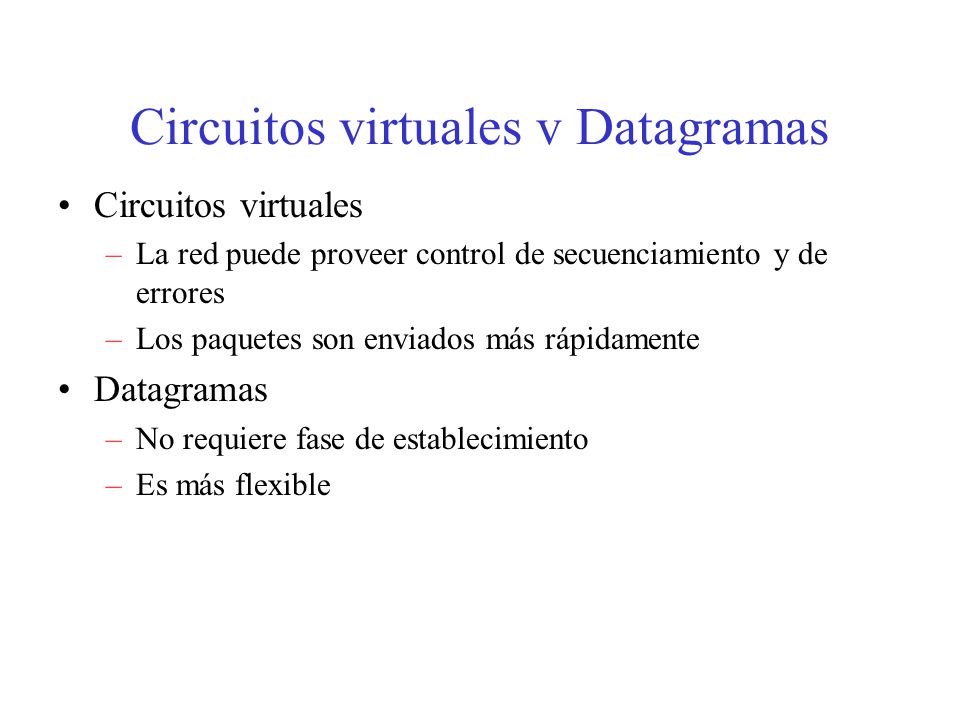 Circuitos virtuales v Datagramas

• Circuitos virtuales
– La red puede proveer control de secuenciamiento y de errores
– Los paquetes son enviados más rápidamente
• Datagramas
– No requiere fase de establecimiento
– Es más flexible